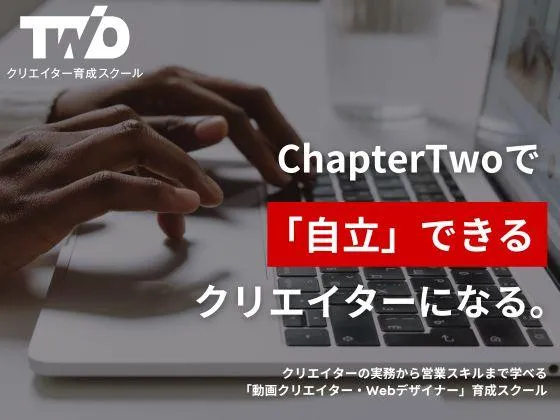 TWO
クリエイター育成スクール

ChapterTwoで
「自立」できる
クリエイターになる。

クリエイターの実務から営業スキルまで学べる
「動画クリエイター・Webデザイナー」育成スクール